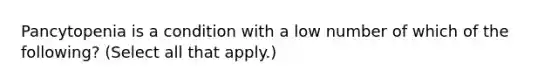 Pancytopenia is a condition with a low number of which of the following? (Select all that apply.)